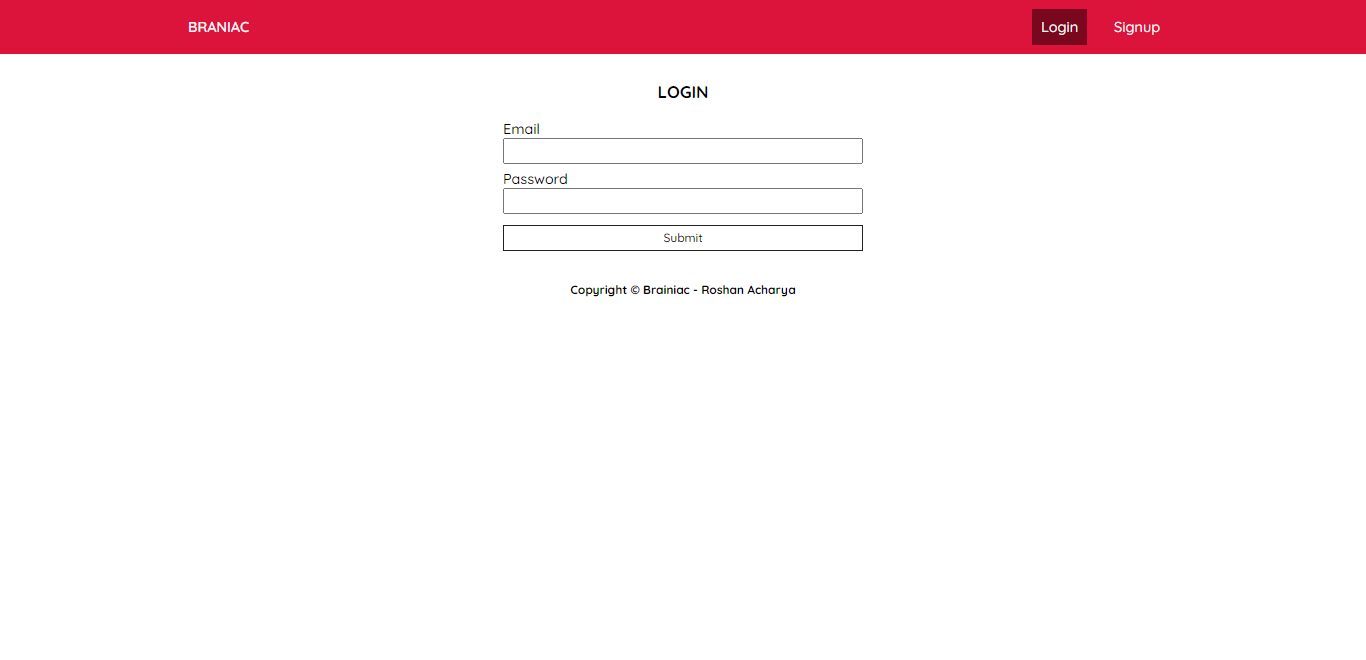 BRANIAC

Login Signup

LOGIN

Email

Password

Submit

Copyright © Brainiac - Roshan Acharya